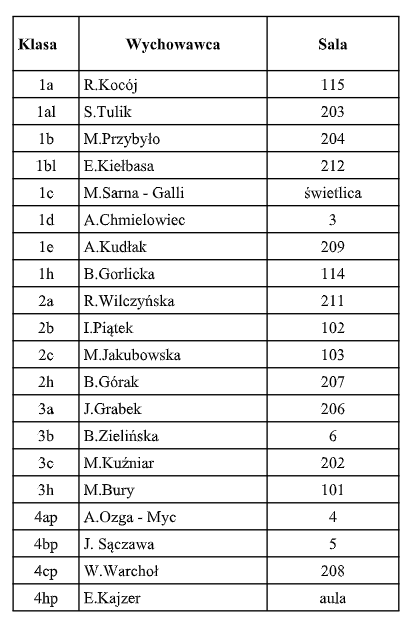 | Klasa | Wychowawca | Sala |
|---|---|---|
| 1a | R.Kocój | 115 |
| 1al | S.Tulik | 203 |
| 1b | M.Przybyło | 204 |
| 1bl | E.Kiełbasa | 212 |
| 1c | M.Sarna - Galli | świetlica |
| 1d | A.Chmielowiec | 3 |
| 1e | A.Kudłak | 209 |
| 1h | B.Gorlicka | 114 |
| 2a | R.Wilczyńska | 211 |
| 2b | I.Piątek | 102 |
| 2c | M.Jakubowska | 103 |
| 2h | B.Górak | 207 |
| 3a | J.Grabek | 206 |
| 3b | B.Zielińska | 6 |
| 3c | M.Kuźniar | 202 |
| 3h | M.Bury | 101 |
| 4ap | A.Ozga - Myc | 4 |
| 4bp | J. Sączawa | 5 |
| 4cp | W.Warchoł | 208 |
| 4hp | E.Kajzer | aula |